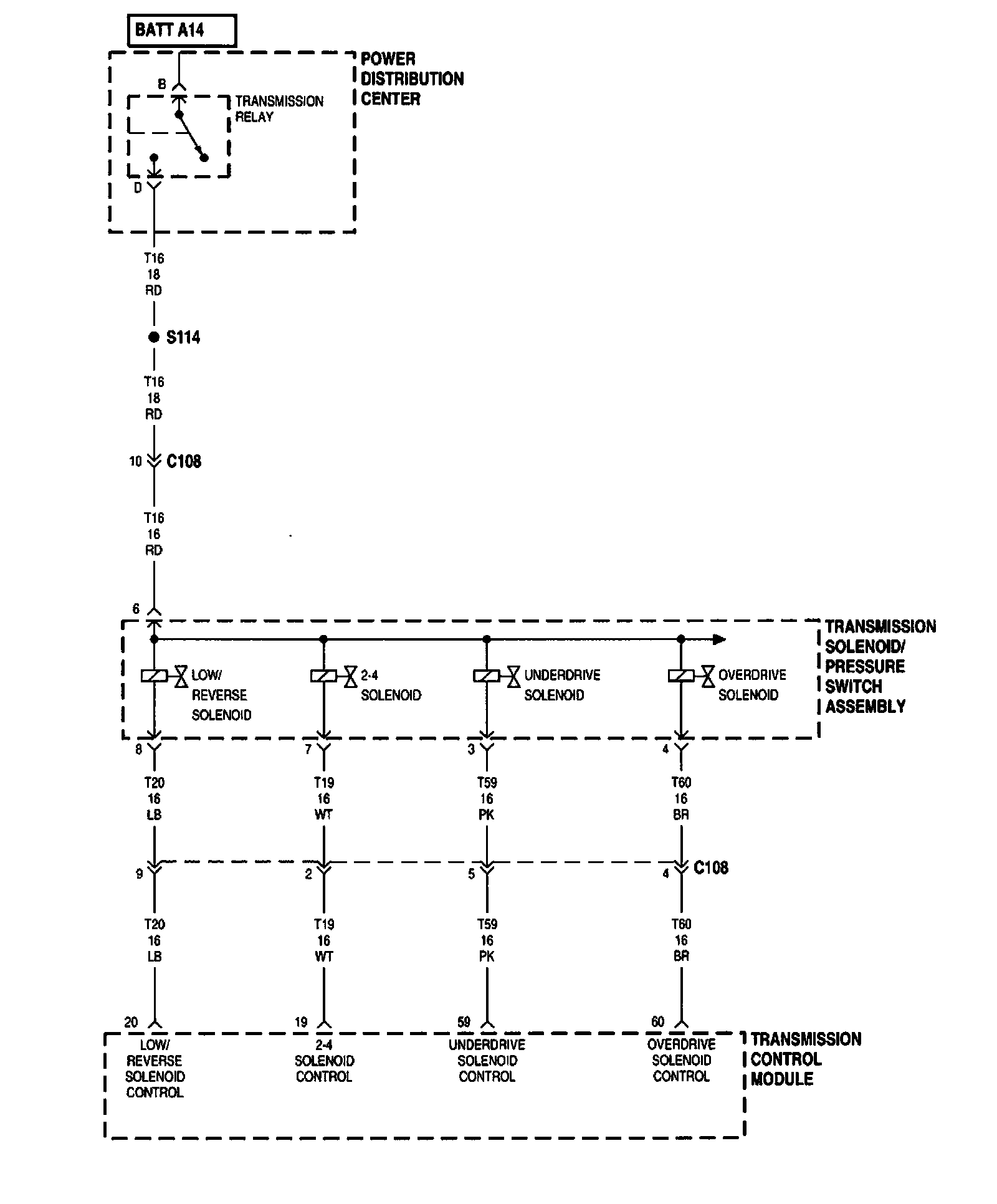 BATT A14

POWER DISTRIBUTION CENTER

B

TRANSMISSION RELAY

D

T16
18
RD

S114

T16
18
RD

10 C108

T16
16
RD

6

TRANSMISSION SOLENOID/ PRESSURE SWITCH ASSEMBLY

LOW/ REVERSE SOLENOID

2-4 SOLENOID

UNDERDRIVE SOLENOID

OVERDRIVE SOLENOID

8

7

3

4

T20
16
LB

T19
16
WT

T59
16
PK

T60
16
BR

9

2

5

4 C108

T20
16
LB

T19
16
WT

T59
16
PK

T60
16
BR

20

19

59

60

LOW/ REVERSE SOLENOID CONTROL

2-4 SOLENOID CONTROL

UNDERDRIVE SOLENOID CONTROL

OVERDRIVE SOLENOID CONTROL

TRANSMISSION CONTROL MODULE